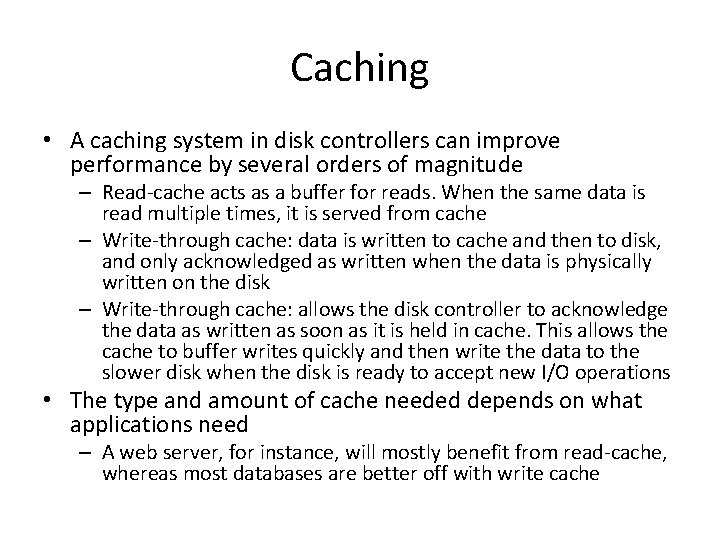 Caching

• A caching system in disk controllers can improve performance by several orders of magnitude
– Read-cache acts as a buffer for reads. When the same data is read multiple times, it is served from cache
– Write-through cache: data is written to cache and then to disk, and only acknowledged as written when the data is physically written on the disk
– Write-through cache: allows the disk controller to acknowledge the data as written as soon as it is held in cache. This allows the cache to buffer writes quickly and then write the data to the slower disk when the disk is ready to accept new I/O operations
• The type and amount of cache needed depends on what applications need
– A web server, for instance, will mostly benefit from read-cache, whereas most databases are better off with write cache